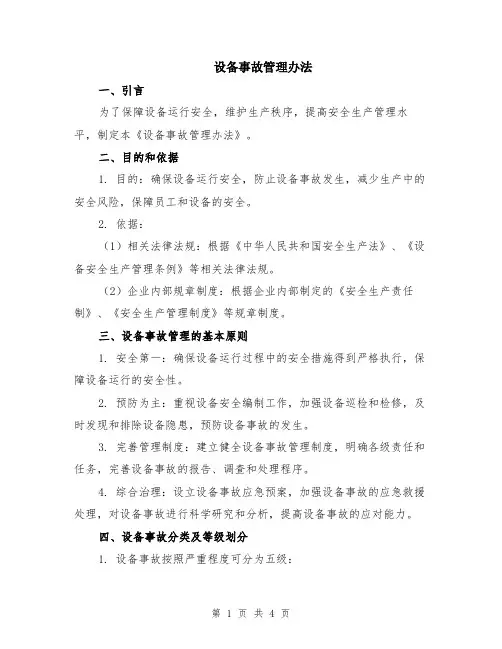 设备事故管理办法

一、引言

为了保障设备运行安全，维护生产秩序，提高安全生产管理水平，制定本《设备事故管理办法》。

二、目的和依据

1. 目的：确保设备运行安全，防止设备事故发生，减少生产中的安全风险，保障员工和设备的安全。

2. 依据：

（1）相关法律法规：根据《中华人民共和国安全生产法》、《设备安全生产管理条例》等相关法律法规。

（2）企业内部规章制度：根据企业内部制定的《安全生产责任制》、《安全生产管理制度》等规章制度。

三、设备事故管理的基本原则

1. 安全第一：确保设备运行过程中的安全措施得到严格执行，保障设备运行的安全性。

2. 预防为主：重视设备安全编制工作，加强设备巡检和检修，及时发现和排除设备隐患，预防设备事故的发生。

3. 完善管理制度：建立健全设备事故管理制度，明确各级责任和任务，完善设备事故的报告、调查和处理程序。

4. 综合治理：设立设备事故应急预案，加强设备事故的应急救援处理，对设备事故进行科学研究和分析，提高设备事故的应对能力。

四、设备事故分类及等级划分

1. 设备事故按照严重程度可分为五级：

第 1 页 共 4 页